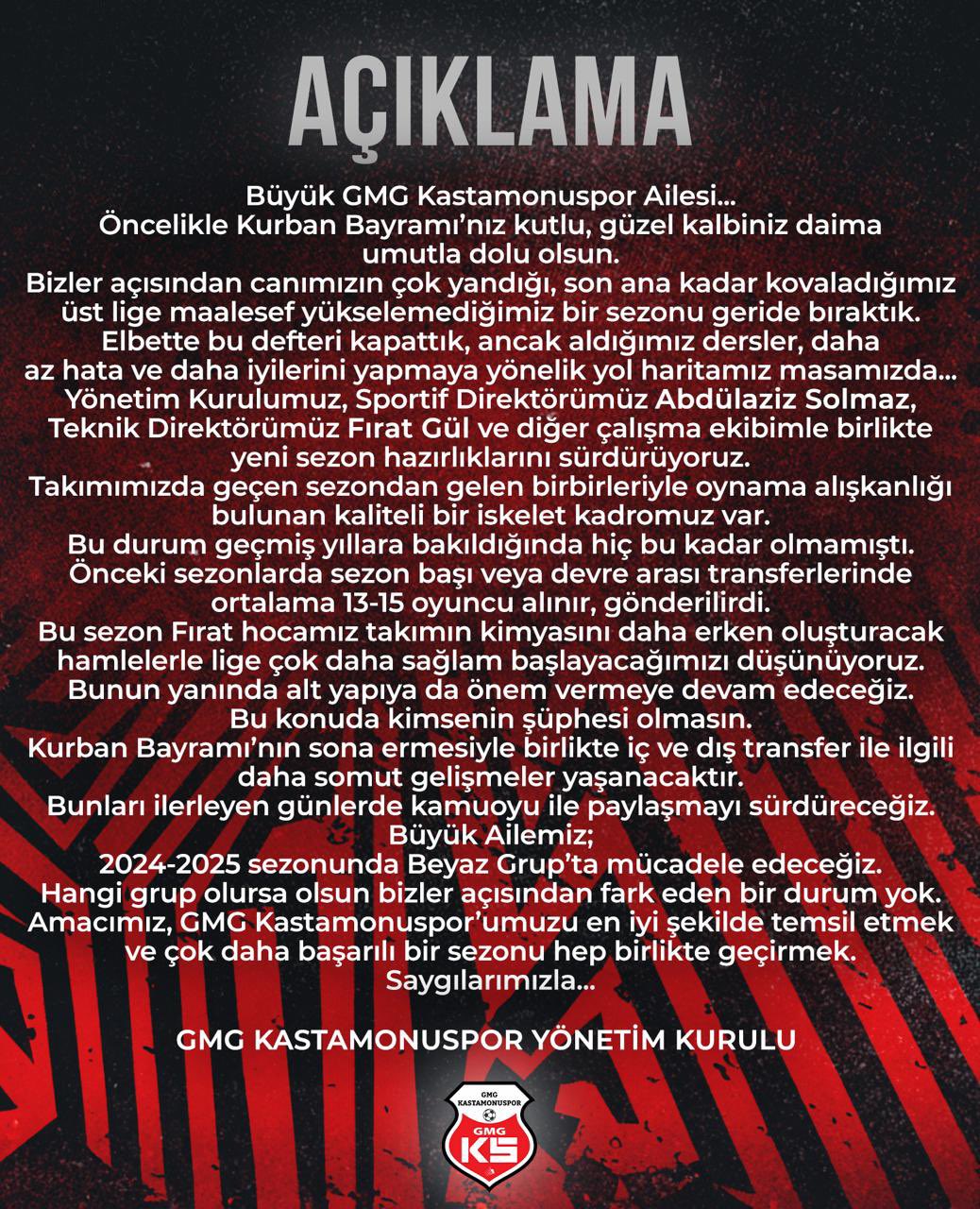 AÇIKLAMA

Büyük GMG Kastamonuspor Ailesi...
Öncelikle Kurban Bayramı'nız kutlu, güzel kalbiniz daima umutla dolu olsun.
Bizler açısından canımızın çok yandığı, son ana kadar kovaladığımız üst lige maalesef yükselemediğimiz bir sezonu geride bıraktık.
Elbette bu defteri kapattık, ancak aldığımız dersler, daha az hata ve daha iyilerini yapmaya yönelik yol haritamız masamızda...
Yönetim Kurulumuz, Sportif Direktörümüz Abdülaziz Solmaz, Teknik Direktörümüz Fırat Gül ve diğer çalışma ekibimle birlikte yeni sezon hazırlıklarını sürdürüyoruz.
Takımımızda geçen sezondan gelen birbirleriyle oynama alışkanlığı bulunan kaliteli bir iskelet kadromuz var.
Bu durum geçmiş yıllara bakıldığında hiç bu kadar olmamıştı.
Önceki sezonlarda sezon başı veya devre arası transferlerinde ortalama 13-15 oyuncu alınır, gönderilirdi.
Bu sezon Fırat hocamız takımın kimyasını daha erken oluşturacak hamlelerle lige çok daha sağlam başlayacağımızı düşünüyoruz.
Bunun yanında alt yapıya da önem vermeye devam edeceğiz.
Bu konuda kimsenin şüphesi olmasın.
Kurban Bayramı'nın sona ermesiyle birlikte iç ve dış transfer ile ilgili daha somut gelişmeler yaşanacaktır.
Bunları ilerleyen günlerde kamuoyu ile paylaşmayı sürdüreceğiz.
Büyük Ailemiz;
2024-2025 sezonunda Beyaz Grup'ta mücadele edeceğiz.
Hangi grup olursa olsun bizler açısından fark eden bir durum yok.
Amacımız, GMG Kastamonuspor'umuzu en iyi şekilde temsil etmek ve çok daha başarılı bir sezonu hep birlikte geçirmek.
Saygılarımızla...

GMG KASTAMONUSPOR YÖNETİM KURULU

GMG KASTAMONUSPOR GMG KS